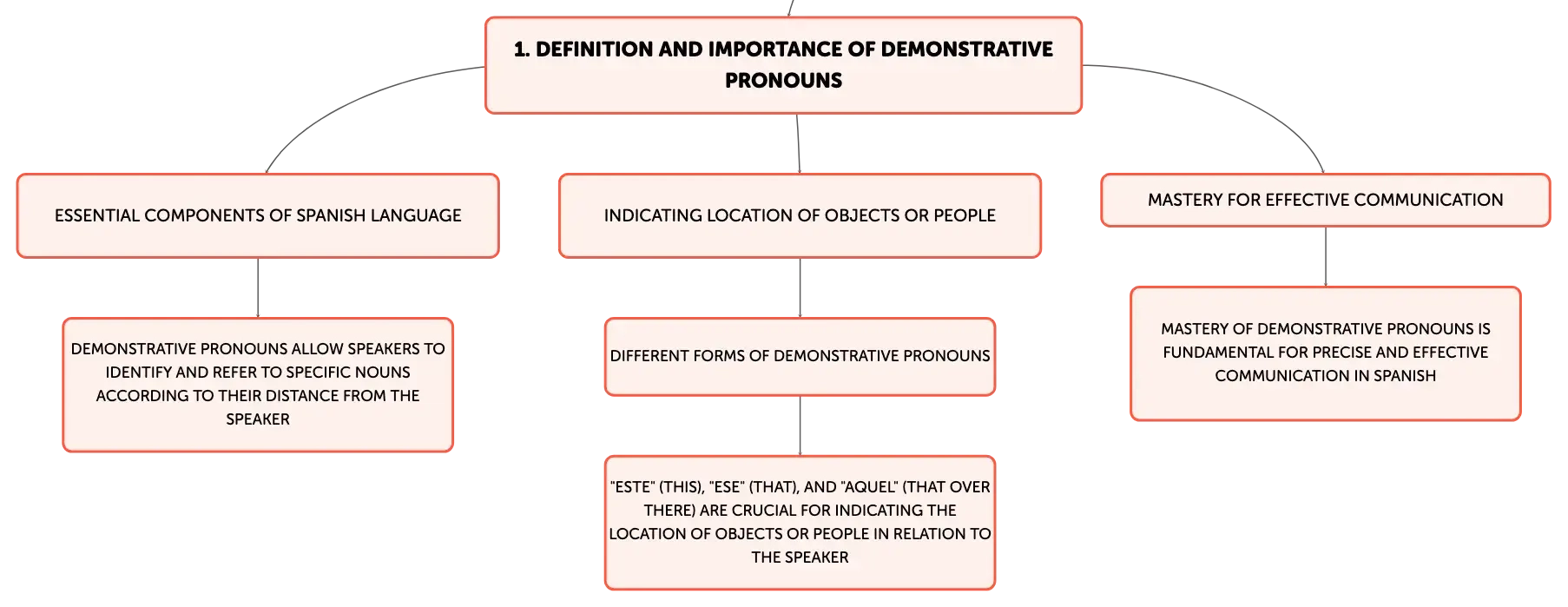 1. DEFINITION AND IMPORTANCE OF DEMONSTRATIVE PRONOUNS

ESSENTIAL COMPONENTS OF SPANISH LANGUAGE

DEMONSTRATIVE PRONOUNS ALLOW SPEAKERS TO IDENTIFY AND REFER TO SPECIFIC NOUNS ACCORDING TO THEIR DISTANCE FROM THE SPEAKER

INDICATING LOCATION OF OBJECTS OR PEOPLE

DIFFERENT FORMS OF DEMONSTRATIVE PRONOUNS

"ESTE" (THIS), "ESE" (THAT), AND "AQUEL" (THAT OVER THERE) ARE CRUCIAL FOR INDICATING THE LOCATION OF OBJECTS OR PEOPLE IN RELATION TO THE SPEAKER

MASTERY FOR EFFECTIVE COMMUNICATION

MASTERY OF DEMONSTRATIVE PRONOUNS IS FUNDAMENTAL FOR PRECISE AND EFFECTIVE COMMUNICATION IN SPANISH